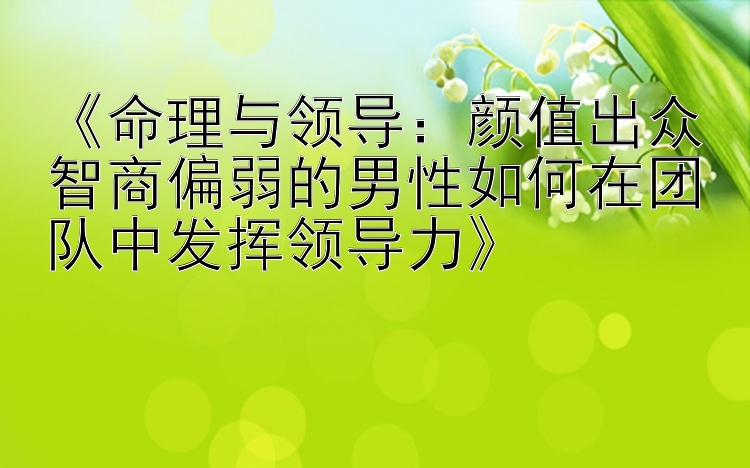 《命理与领导：颜值出众智商偏弱的男性如何在团队中发挥领导力》